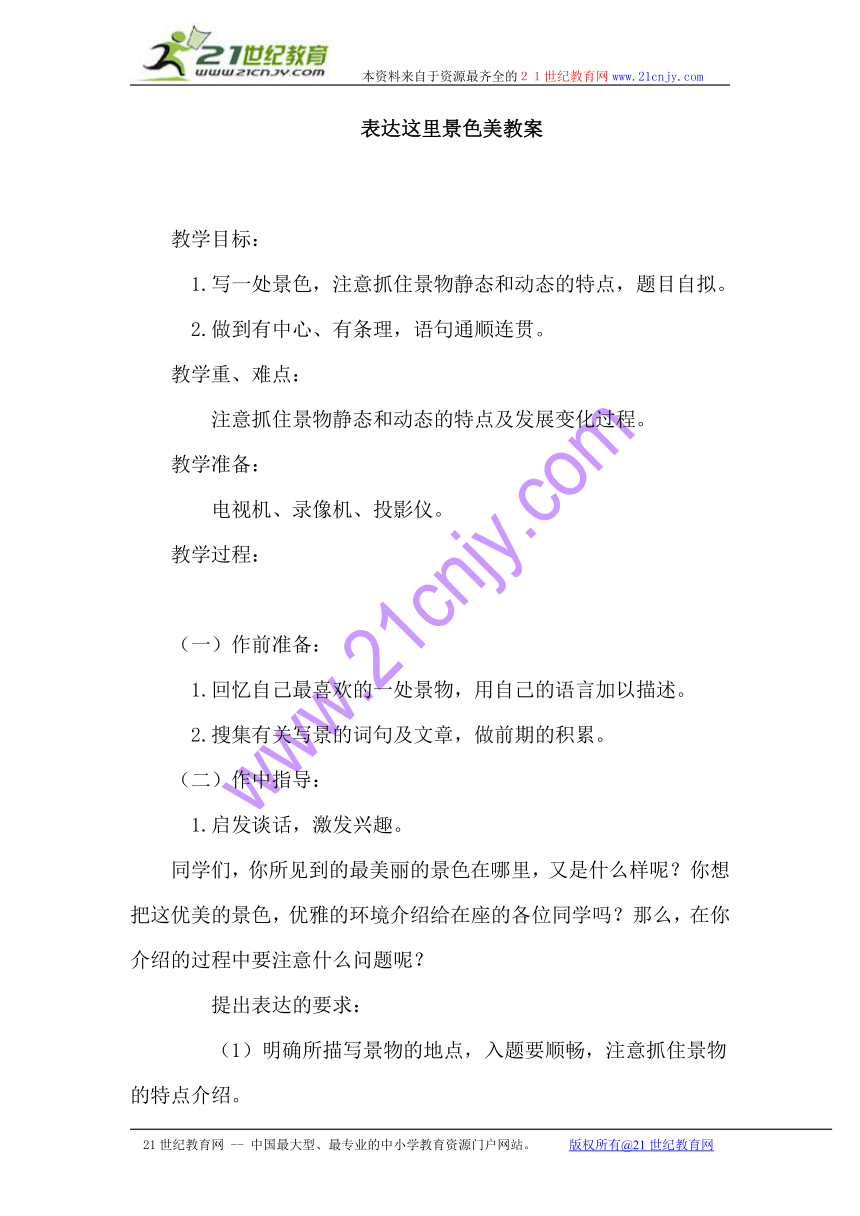 21世纪教育
www.21cnjy.com
本资料来自于资源最齐全的２１世纪教育网www.21cnjy.com

表达这里景色美教案

教学目标：

1.写一处景色，注意抓住景物静态和动态的特点，题目自拟。

2.做到有中心、有条理，语句通顺连贯。

教学重、难点：

注意抓住景物静态和动态的特点及发展变化过程。

教学准备：

电视机、录像机、投影仪。

教学过程：

（一）作前准备：

1.回忆自己最喜欢的一处景物，用自己的语言加以描述。

2.搜集有关写景的词句及文章，做前期的积累。

（二）作中指导：

1.启发谈话，激发兴趣。

同学们，你所见到的最美丽的景色在哪里，又是什么样呢？你想把这优美的景色，优雅的环境介绍给在座的各位同学吗？那么，在你介绍的过程中要注意什么问题呢？

提出表达的要求：

（1）明确所描写景物的地点，入题要顺畅，注意抓住景物的特点介绍。

www.21cnjy.com

21世纪教育网 -- 中国最大型、最专业的中小学教育资源门户网站。 版权所有@21世纪教育网